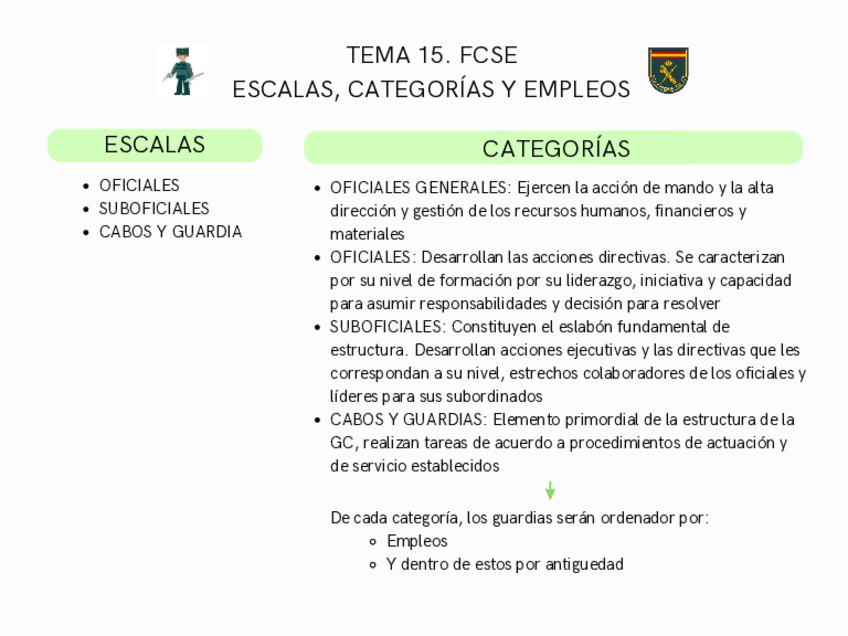 TEMA 15. FCSE
ESCALAS, CATEGORÍAS Y EMPLEOS

ESCALAS

- OFICIALES
- SUBOFICIALES
- CABOS Y GUARDIA

CATEGORÍAS

- OFICIALES GENERALES: Ejercen la acción de mando y la alta dirección y gestión de los recursos humanos, financieros y materiales
- OFICIALES: Desarrollan las acciones directivas. Se caracterizan por su nivel de formación por su liderazgo, iniciativa y capacidad para asumir responsabilidades y decisión para resolver
- SUBOFICIALES: Constituyen el eslabón fundamental de estructura. Desarrollan acciones ejecutivas y las directivas que les correspondan a su nivel, estrechos colaboradores de los oficiales y líderes para sus subordinados
- CABOS Y GUARDIAS: Elemento primordial de la estructura de la GC, realizan tareas de acuerdo a procedimientos de actuación y de servicio establecidos

De cada categoría, los guardias serán ordenador por:
- Empleos
- Y dentro de estos por antiguedad